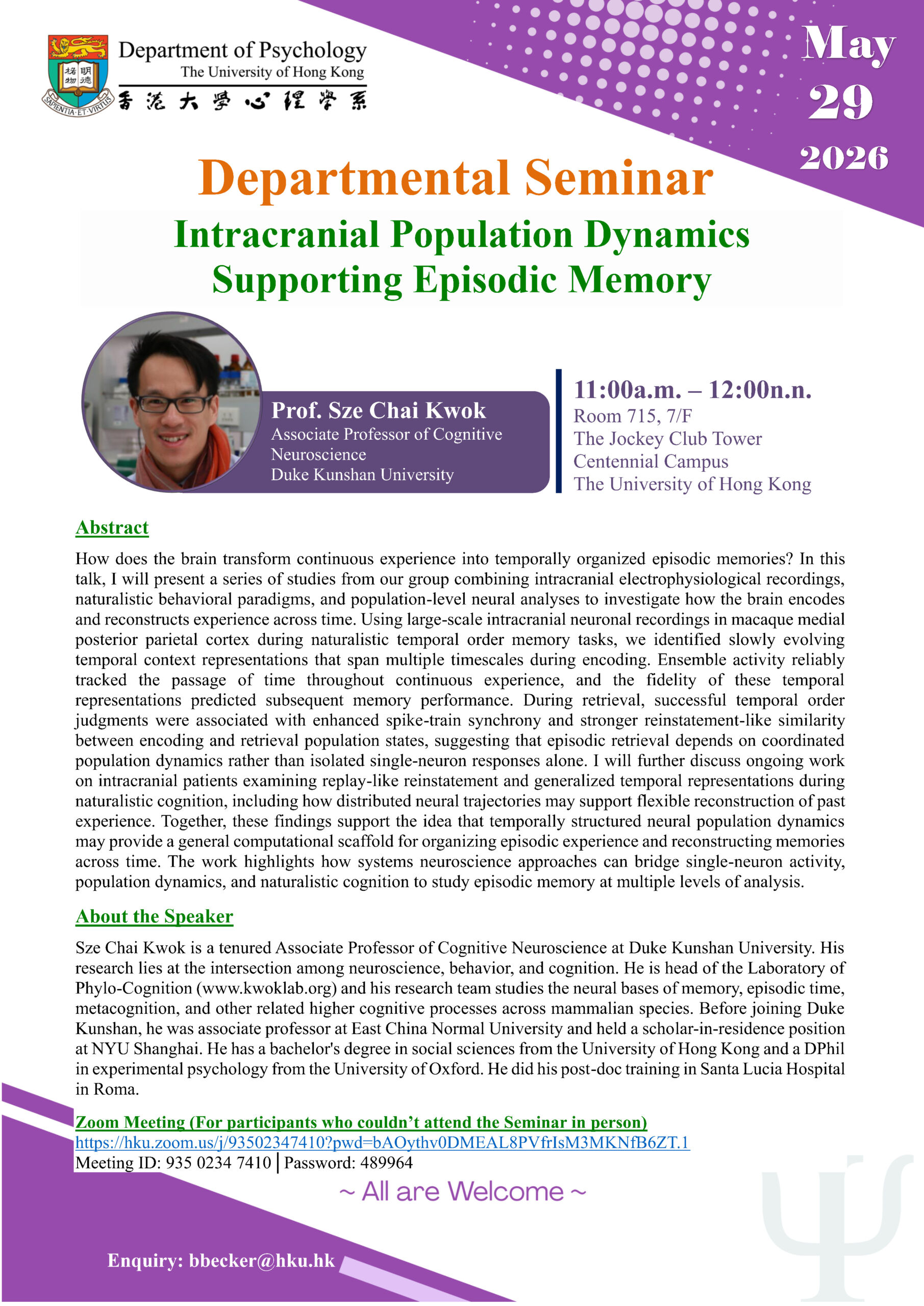 Department of Psychology
The University of Hong Kong
香港大學心理學系

May
29
2026

Departmental Seminar

Intracranial Population Dynamics Supporting Episodic Memory

Prof. Sze Chai Kwok
Associate Professor of Cognitive Neuroscience
Duke Kunshan University

11:00a.m. – 12:00n.n.
Room 715, 7/F
The Jockey Club Tower
Centennial Campus
The University of Hong Kong

Abstract

How does the brain transform continuous experience into temporally organized episodic memories? In this talk, I will present a series of studies from our group combining intracranial electrophysiological recordings, naturalistic behavioral paradigms, and population-level neural analyses to investigate how the brain encodes and reconstructs experience across time. Using large-scale intracranial neuronal recordings in macaque medial posterior parietal cortex during naturalistic temporal order memory tasks, we identified slowly evolving temporal context representations that span multiple timescales during encoding. Ensemble activity reliably tracked the passage of time throughout continuous experience, and the fidelity of these temporal representations predicted subsequent memory performance. During retrieval, successful temporal order judgments were associated with enhanced spike-train synchrony and stronger reinstatement-like similarity between encoding and retrieval population states, suggesting that episodic retrieval depends on coordinated population dynamics rather than isolated single-neuron responses alone. I will further discuss ongoing work on intracranial patients examining replay-like reinstatement and generalized temporal representations during naturalistic cognition, including how distributed neural trajectories may support flexible reconstruction of past experience. Together, these findings support the idea that temporally structured neural population dynamics may provide a general computational scaffold for organizing episodic experience and reconstructing memories across time. The work highlights how systems neuroscience approaches can bridge single-neuron activity, population dynamics, and naturalistic cognition to study episodic memory at multiple levels of analysis.

About the Speaker

Sze Chai Kwok is a tenured Associate Professor of Cognitive Neuroscience at Duke Kunshan University. His research lies at the intersection among neuroscience, behavior, and cognition. He is head of the Laboratory of Phylo-Cognition (www.kwoklab.org) and his research team studies the neural bases of memory, episodic time, metacognition, and other related higher cognitive processes across mammalian species. Before joining Duke Kunshan, he was associate professor at East China Normal University and held a scholar-in-residence position at NYU Shanghai. He has a bachelor's degree in social sciences from the University of Hong Kong and a DPhil in experimental psychology from the University of Oxford. He did his post-doc training in Santa Lucia Hospital in Roma.

Zoom Meeting (For participants who couldn't attend the Seminar in person)
https://hku.zoom.us/j/93502347410?pwd=bAOythv0DMEAL8PVfrIsM3MKNfB6ZT.1
Meeting ID: 935 0234 7410 | Password: 489964

~ All are Welcome ~

Enquiry: bbecker@hku.hk